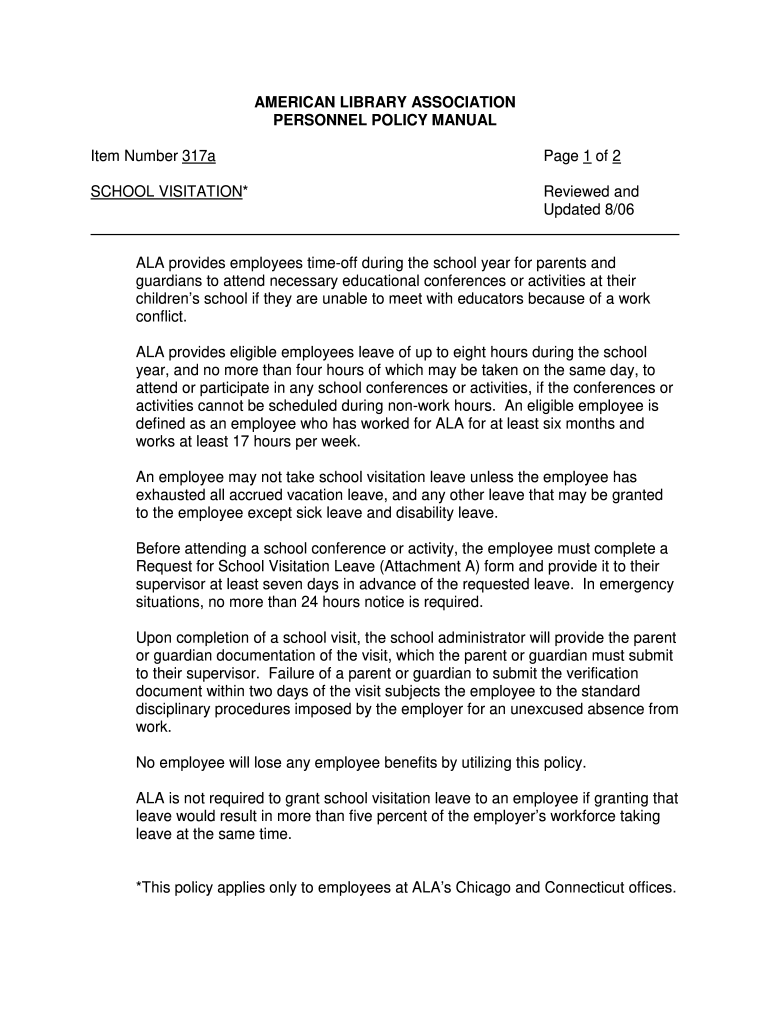 AMERICAN LIBRARY ASSOCIATION
PERSONNEL POLICY MANUAL

Item Number 317a

Page 1 of 2

SCHOOL VISITATION*

Reviewed and Updated 8/06

ALA provides employees time-off during the school year for parents and guardians to attend necessary educational conferences or activities at their children's school if they are unable to meet with educators because of a work conflict.

ALA provides eligible employees leave of up to eight hours during the school year, and no more than four hours of which may be taken on the same day, to attend or participate in any school conferences or activities, if the conferences or activities cannot be scheduled during non-work hours. An eligible employee is defined as an employee who has worked for ALA for at least six months and works at least 17 hours per week.

An employee may not take school visitation leave unless the employee has exhausted all accrued vacation leave, and any other leave that may be granted to the employee except sick leave and disability leave.

Before attending a school conference or activity, the employee must complete a Request for School Visitation Leave (Attachment A) form and provide it to their supervisor at least seven days in advance of the requested leave. In emergency situations, no more than 24 hours notice is required.

Upon completion of a school visit, the school administrator will provide the parent or guardian documentation of the visit, which the parent or guardian must submit to their supervisor. Failure of a parent or guardian to submit the verification document within two days of the visit subjects the employee to the standard disciplinary procedures imposed by the employer for an unexcused absence from work.

No employee will lose any employee benefits by utilizing this policy.

ALA is not required to grant school visitation leave to an employee if granting that leave would result in more than five percent of the employer's workforce taking leave at the same time.

*This policy applies only to employees at ALA's Chicago and Connecticut offices.